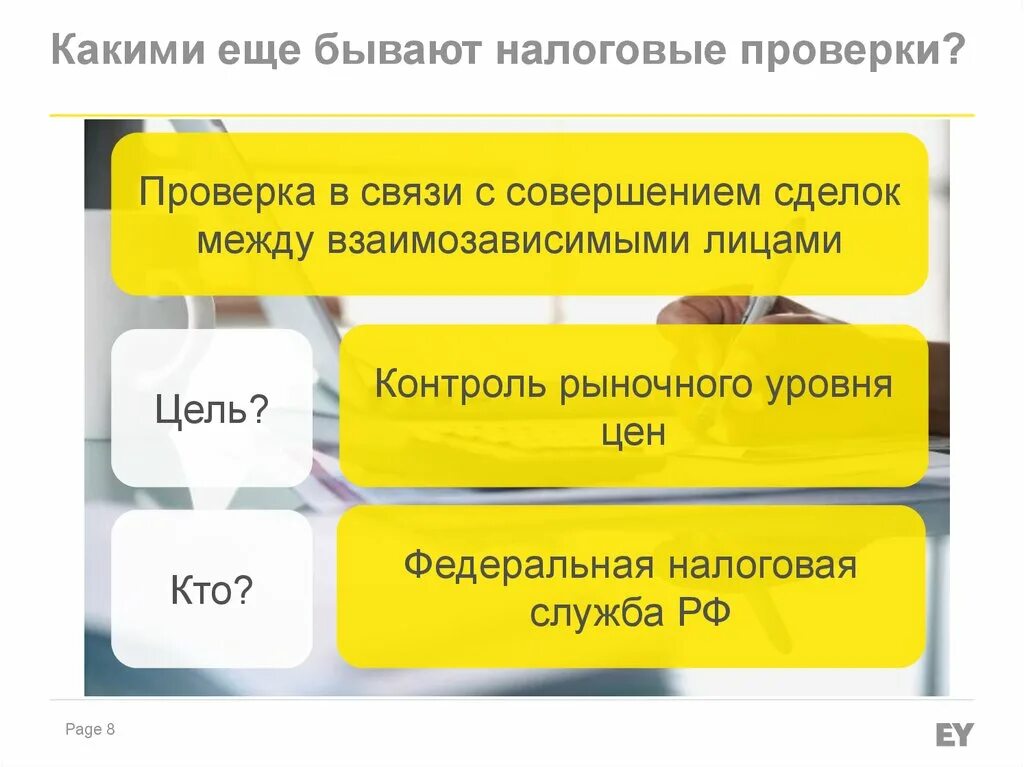 Какими еще бывают налоговые проверки?

Проверка в связи с совершением сделок между взаимозависимыми лицами

Цель?

Контроль рыночного уровня цен

Кто?

Федеральная налоговая служба РФ

Page 8

EY